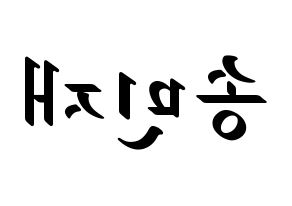 송민재